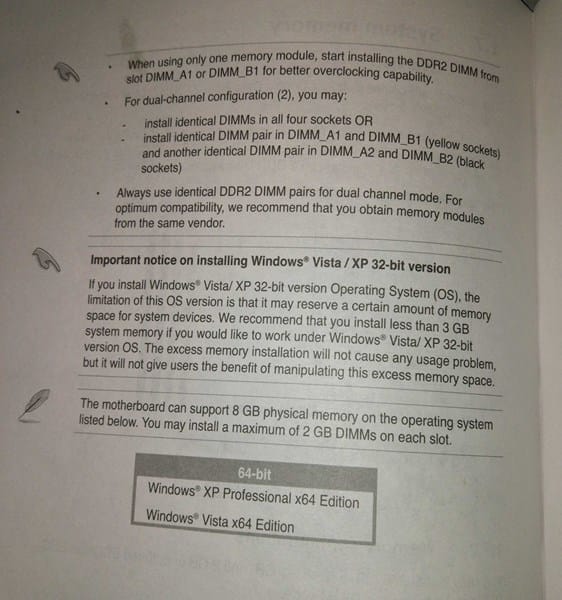 • When using only one memory module, start installing the DDR2 DIMM from slot DIMM_A1 or DIMM_B1 for better overclocking capability.

• For dual-channel configuration (2), you may:

- install identical DIMMs in all four sockets OR
- install identical DIMM pair in DIMM_A1 and DIMM_B1 (yellow sockets) and another identical DIMM pair in DIMM_A2 and DIMM_B2 (black sockets)

• Always use identical DDR2 DIMM pairs for dual channel mode. For optimum compatibility, we recommend that you obtain memory modules from the same vendor.

**Important notice on installing Windows® Vista / XP 32-bit version**

If you install Windows® Vista/ XP 32-bit version Operating System (OS), the limitation of this OS version is that it may reserve a certain amount of memory space for system devices. We recommend that you install less than 3 GB system memory if you would like to work under Windows® Vista/ XP 32-bit version OS. The excess memory installation will not cause any usage problem, but it will not give users the benefit of manipulating this excess memory space.

The motherboard can support 8 GB physical memory on the operating system listed below. You may install a maximum of 2 GB DIMMs on each slot.

| 64-bit |
|---|
| Windows® XP Professional x64 Edition |
| Windows® Vista x64 Edition |